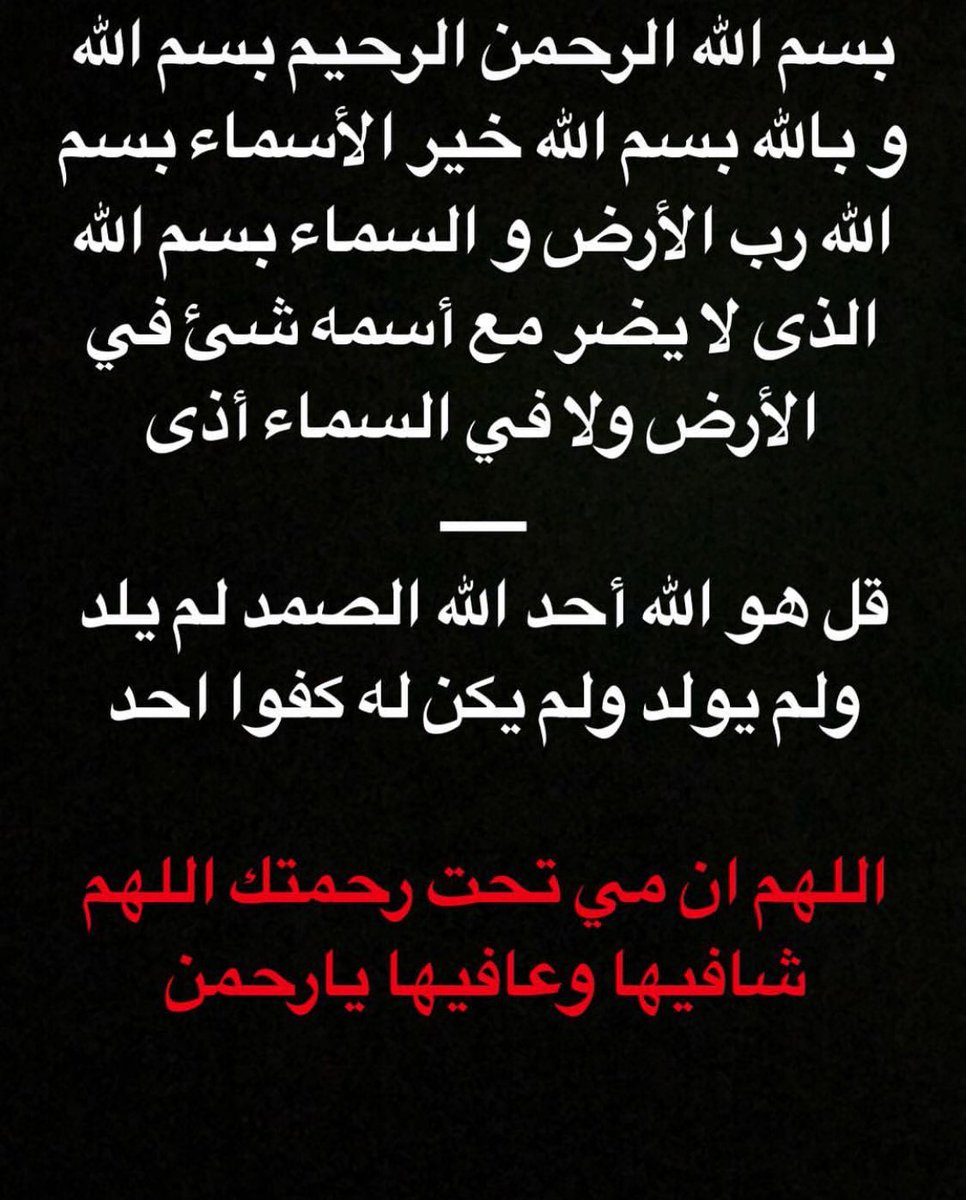 بسم الله الرحمن الرحيم بسم الله و بالله بسم الله خير الأسماء بسم الله رب الأرض و السماء بسم الله الذى لا يضر مع أسمه شئ في الأرض ولا في السماء أذى

—

قل هو الله أحد الله الصمد لم يلد ولم يولد ولم يكن له كفوا احد

اللهم ان مي تحت رحمتك اللهم شافيها وعافيها يارحمن